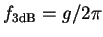 $f_{3\mathrm{dB}} = g/2\pi$